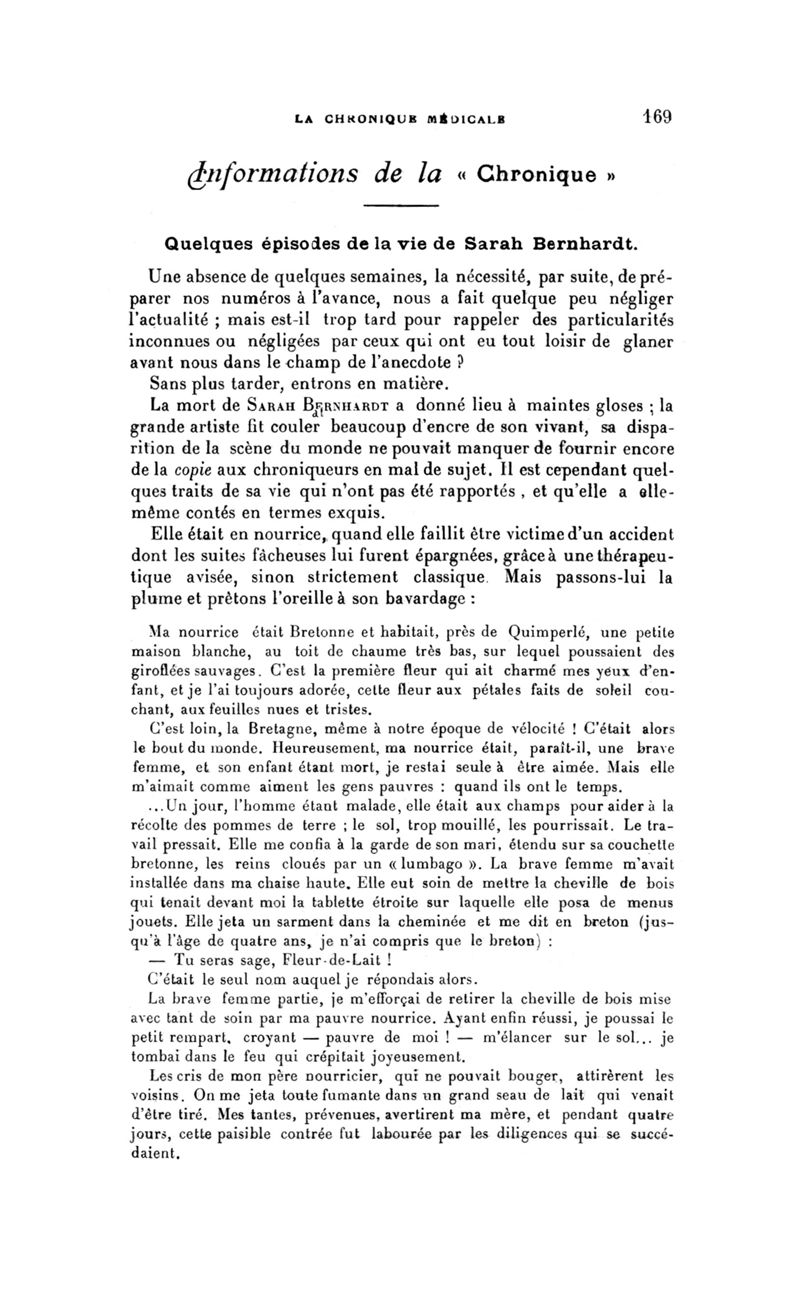 LA CHRONIQUE MÉDICALE 169

Informations de la « Chronique »

Quelques épisodes de la vie de Sarah Bernhardt.

Une absence de quelques semaines, la nécessité, par suite, de préparer nos numéros à l'avance, nous a fait quelque peu négliger l'actualité ; mais est-il trop tard pour rappeler des particularités inconnues ou négligées par ceux qui ont eu tout loisir de glaner avant nous dans le champ de l'anecdote ?

Sans plus tarder, entrons en matière.

La mort de Sarah Bernhardt a donné lieu à maintes gloses ; la grande artiste fit couler beaucoup d'encre de son vivant, sa disparition de la scène du monde ne pouvait manquer de fournir encore de la copie aux chroniqueurs en mal de sujet. Il est cependant quelques traits de sa vie qui n'ont pas été rapportés, et qu'elle a elle-même contés en termes exquis.

Elle était en nourrice, quand elle faillit être victime d'un accident dont les suites fâcheuses lui furent épargnées, grâce à une thérapeutique avisée, sinon strictement classique. Mais passons-lui la plume et prêtons l'oreille à son bavardage :

Ma nourrice était Bretonne et habitait, près de Quimperlé, une petite maison blanche, au toit de chaume très bas, sur lequel poussaient des giroflées sauvages. C'est la première fleur qui ait charmé mes yeux d'enfant, et je l'ai toujours adorée, cette fleur aux pétales faits de soleil couchant, aux feuilles nues et tristes.

C'est loin, la Bretagne, même à notre époque de vélocité ! C'était alors le bout du monde. Heureusement, ma nourrice était, paraît-il, une brave femme, et son enfant étant mort, je restai seule à être aimée. Mais elle m'aimait comme aiment les gens pauvres : quand ils ont le temps.

...Un jour, l'homme étant malade, elle était aux champs pour aider à la récolte des pommes de terre ; le sol, trop mouillé, les pourrissait. Le travail pressait. Elle me confia à la garde de son mari, étendu sur sa couchette bretonne, les reins cloués par un « lumbago ». La brave femme m'avait installée dans ma chaise haute. Elle eut soin de mettre la cheville de bois qui tenait devant moi la tablette étroite sur laquelle elle posa de menus jouets. Elle jeta un sarment dans la cheminée et me dit en breton (jusqu'à l'âge de quatre ans, je n'ai compris que le breton) :

— Tu seras sage, Fleur-de-Lait !

C'était le seul nom auquel je répondais alors.

La brave femme partie, je m'efforçai de retirer la cheville de bois mise avec tant de soin par ma pauvre nourrice. Ayant enfin réussi, je poussai le petit rempart, croyant — pauvre de moi ! — m'élancer sur le sol... je tombai dans le feu qui crépitait joyeusement.

Les cris de mon père nourricier, qui ne pouvait bouger, attirèrent les voisins. On me jeta toute fumante dans un grand seau de lait qui venait d'être tiré. Mes tantes, prévenues, avertirent ma mère, et pendant quatre jours, cette paisible contrée fut labourée par les diligences qui se succédaient.